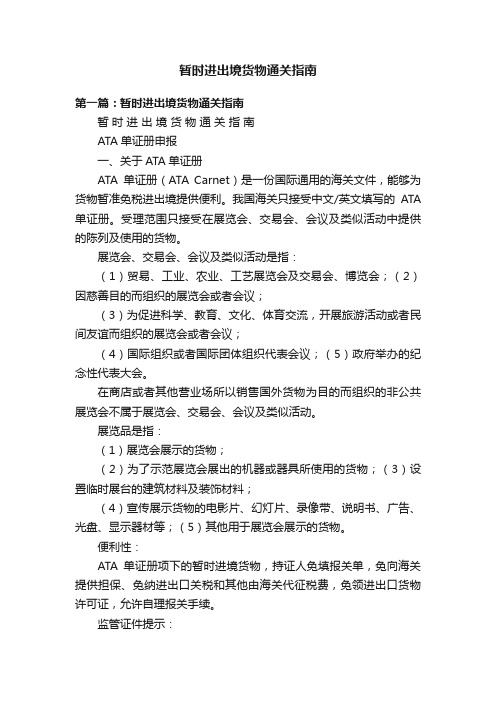 暂时进出境货物通关指南

第一篇：暂时进出境货物通关指南

暂 时 进 出 境 货 物 通 关 指 南

ATA 单证册申报

一、关于 ATA 单证册

ATA 单证册（ATA Carnet）是一份国际通用的海关文件，能够为货物暂准免税进出境提供便利。我国海关只接受中文/英文填写的 ATA 单证册。受理范围只接受在展览会、交易会、会议及类似活动中提供的陈列及使用的货物。

展览会、交易会、会议及类似活动是指：

（1）贸易、工业、农业、工艺展览会及交易会、博览会；（2）因慈善目的而组织的展览会或者会议；

（3）为促进科学、教育、文化、体育交流，开展旅游活动或者民间友谊而组织的展览会或者会议；

（4）国际组织或者国际团体组织代表会议；（5）政府举办的纪念性代表大会。

在商店或者其他营业场所以销售国外货物为目的而组织的非公共展览会不属于展览会、交易会、会议及类似活动。

展览品是指：

（1）展览会展示的货物；

（2）为了示范展览会展出的机器或器具所使用的货物；（3）设置临时展台的建筑材料及装饰材料；

（4）宣传展示货物的电影片、幻灯片、录像带、说明书、广告、光盘、显示器材等；（5）其他用于展览会展示的货物。

便利性：

ATA 单证册项下的暂时进境货物，持证人免填报关单，免向海关提供担保、免纳进出口关税和其他由海关代征税费，免领进出口货物许可证，允许自理报关手续。

监管证件提示：